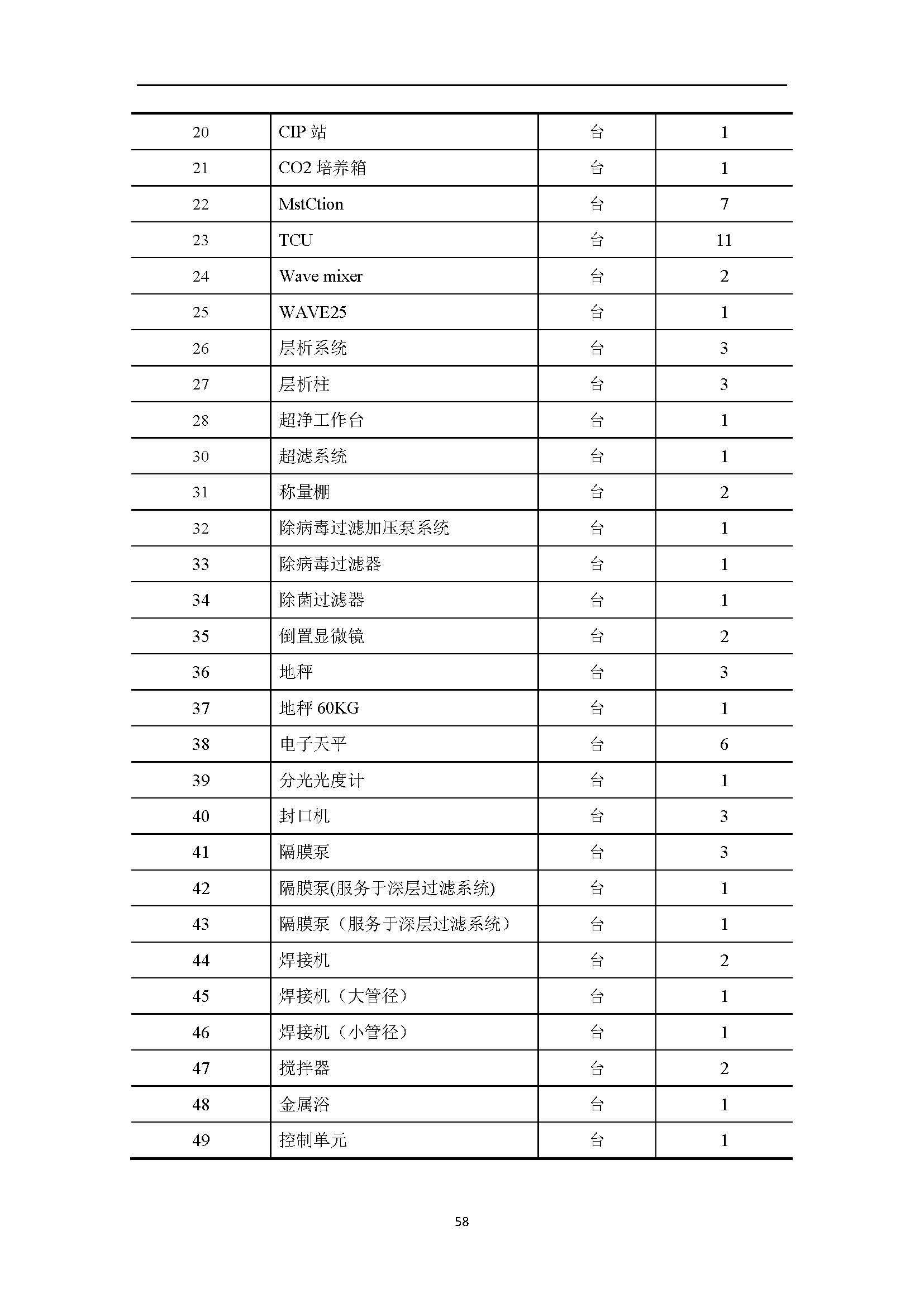 | | | | |
|---|---|---|---|
| 20 | CIP 站 | 台 | 1 |
| 21 | CO2 培养箱 | 台 | 1 |
| 22 | MstCtion | 台 | 7 |
| 23 | TCU | 台 | 11 |
| 24 | Wave mixer | 台 | 2 |
| 25 | WAVE25 | 台 | 1 |
| 26 | 层析系统 | 台 | 3 |
| 27 | 层析柱 | 台 | 3 |
| 28 | 超净工作台 | 台 | 1 |
| 30 | 超滤系统 | 台 | 1 |
| 31 | 称量棚 | 台 | 2 |
| 32 | 除病毒过滤加压泵系统 | 台 | 1 |
| 33 | 除病毒过滤器 | 台 | 1 |
| 34 | 除菌过滤器 | 台 | 1 |
| 35 | 倒置显微镜 | 台 | 2 |
| 36 | 地秤 | 台 | 3 |
| 37 | 地秤 60KG | 台 | 1 |
| 38 | 电子天平 | 台 | 6 |
| 39 | 分光光度计 | 台 | 1 |
| 40 | 封口机 | 台 | 3 |
| 41 | 隔膜泵 | 台 | 3 |
| 42 | 隔膜泵(服务于深层过滤系统) | 台 | 1 |
| 43 | 隔膜泵（服务于深层过滤系统） | 台 | 1 |
| 44 | 焊接机 | 台 | 2 |
| 45 | 焊接机（大管径） | 台 | 1 |
| 46 | 焊接机（小管径） | 台 | 1 |
| 47 | 搅拌器 | 台 | 2 |
| 48 | 金属浴 | 台 | 1 |
| 49 | 控制单元 | 台 | 1 |

58